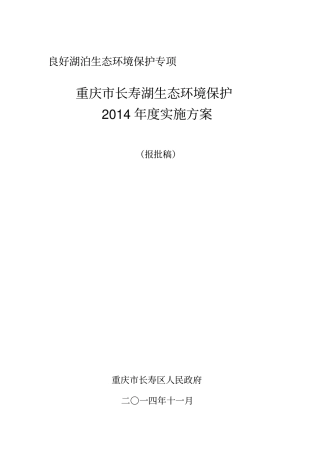 良好湖泊生态环境保护专项

重庆市长寿湖生态环境保护
2014 年度实施方案

（报批稿）

重庆市长寿区人民政府

二〇一四年十一月